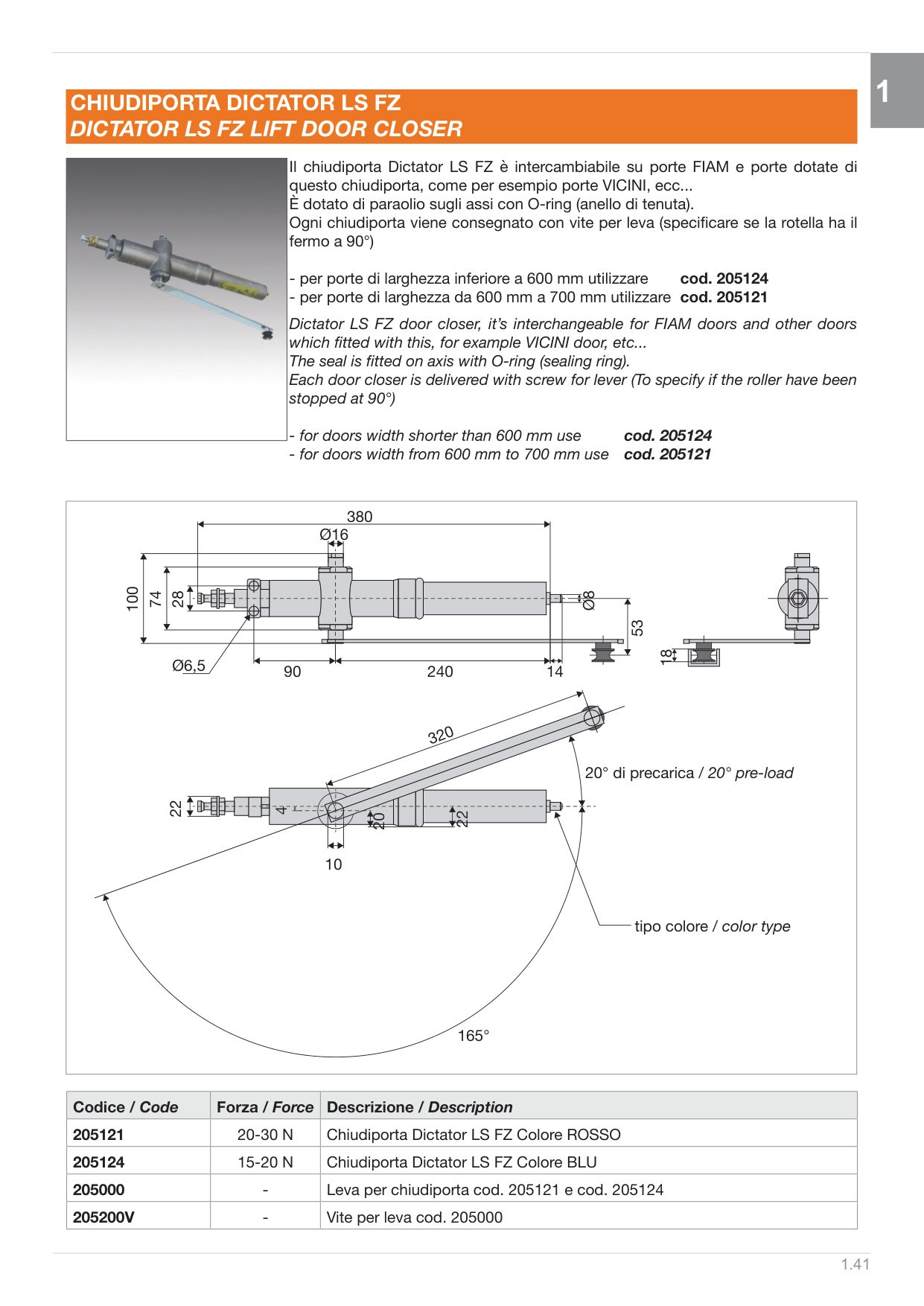 1

CHIUDIPORTA DICTATOR LS FZ
DICTATOR LS FZ LIFT DOOR CLOSER

Il chiudiporta Dictator LS FZ è intercambiabile su porte FIAM e porte dotate di questo chiudiporta, come per esempio porte VICINI, ecc...
È dotato di paraolio sugli assi con O-ring (anello di tenuta).
Ogni chiudiporta viene consegnato con vite per leva (specificare se la rotella ha il fermo a 90°)

- per porte di larghezza inferiore a 600 mm utilizzare cod. 205124
- per porte di larghezza da 600 mm a 700 mm utilizzare cod. 205121

Dictator LS FZ door closer, it's interchangeable for FIAM doors and other doors which fitted with this, for example VICINI door, etc...
The seal is fitted on axis with O-ring (sealing ring).
Each door closer is delivered with screw for lever (To specify if the roller have been stopped at 90°)

- for doors width shorter than 600 mm use cod. 205124
- for doors width from 600 mm to 700 mm use cod. 205121

380
Ø16
100
74
28
Ø8
53
18
Ø6,5
90
240
14
320
20° di precarica / 20° pre-load
22
4
20
22
10
tipo colore / color type
165°

| Codice / Code | Forza / Force | Descrizione / Description |
|---|---|---|
| 205121 | 20-30 N | Chiudiporta Dictator LS FZ Colore ROSSO |
| 205124 | 15-20 N | Chiudiporta Dictator LS FZ Colore BLU |
| 205000 | - | Leva per chiudiporta cod. 205121 e cod. 205124 |
| 205200V | - | Vite per leva cod. 205000 |

1.41